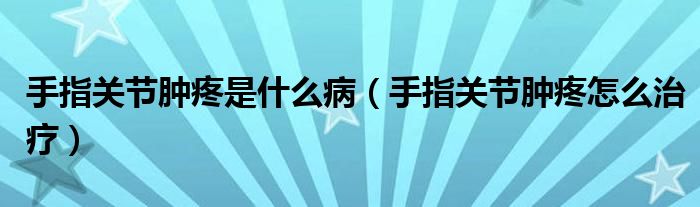 手指关节肿疼是什么病（手指关节肿疼怎么治疗）